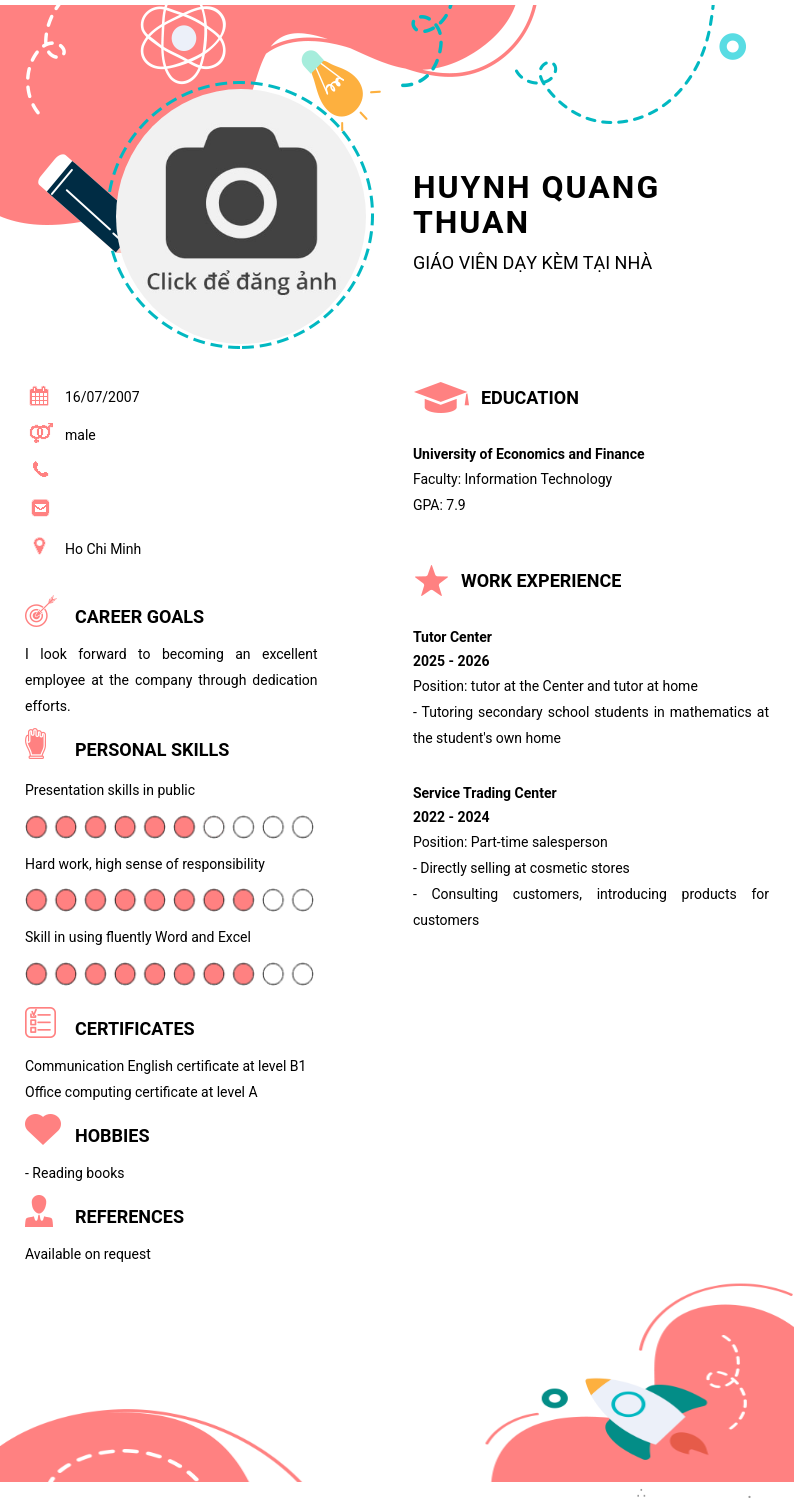 Click để đăng ảnh

HUYNH QUANG THUAN

GIÁO VIÊN DẠY KÈM TẠI NHÀ

16/07/2007

male

Ho Chi Minh

CAREER GOALS

I look forward to becoming an excellent employee at the company through dedication efforts.

PERSONAL SKILLS

Presentation skills in public

Hard work, high sense of responsibility

Skill in using fluently Word and Excel

CERTIFICATES

Communication English certificate at level B1
Office computing certificate at level A

HOBBIES

- Reading books

REFERENCES

Available on request

EDUCATION

University of Economics and Finance
Faculty: Information Technology
GPA: 7.9

WORK EXPERIENCE

Tutor Center
2025 - 2026
Position: tutor at the Center and tutor at home
- Tutoring secondary school students in mathematics at the student's own home

Service Trading Center
2022 - 2024
Position: Part-time salesperson
- Directly selling at cosmetic stores
- Consulting customers, introducing products for customers